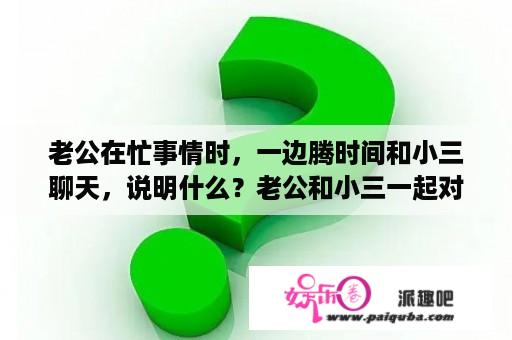 老公在忙事情时，一边腾时间和小三聊天，说明什么？老公和小三一起对

娱乐圈 派趣吧
www.paiquba.com